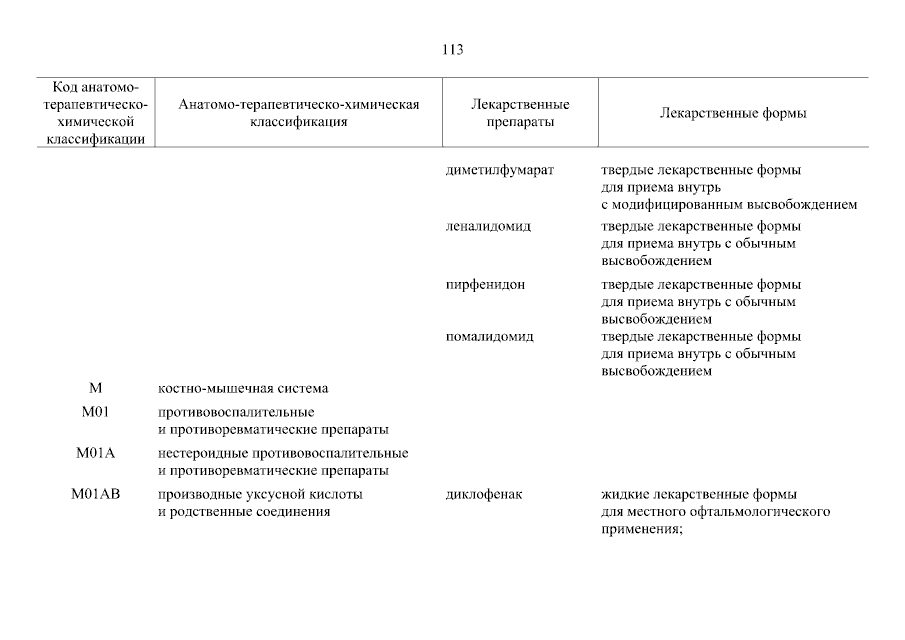 113

| Код анатомо-терапевтическо-химической классификации | Анатомо-терапевтическо-химическая классификация | Лекарственные препараты | Лекарственные формы |
|---|---|---|---|
| | | диметилфумарат | твердые лекарственные формы для приема внутрь с модифицированным высвобождением |
| | | леналидомид | твердые лекарственные формы для приема внутрь с обычным высвобождением |
| | | пирфенидон | твердые лекарственные формы для приема внутрь с обычным высвобождением |
| | | помалидомид | твердые лекарственные формы для приема внутрь с обычным высвобождением |
| M | костно-мышечная система | | |
| M01 | противовоспалительные и противоревматические препараты | | |
| M01A | нестероидные противовоспалительные и противоревматические препараты | | |
| M01AB | производные уксусной кислоты и родственные соединения | диклофенак | жидкие лекарственные формы для местного офтальмологического применения; |